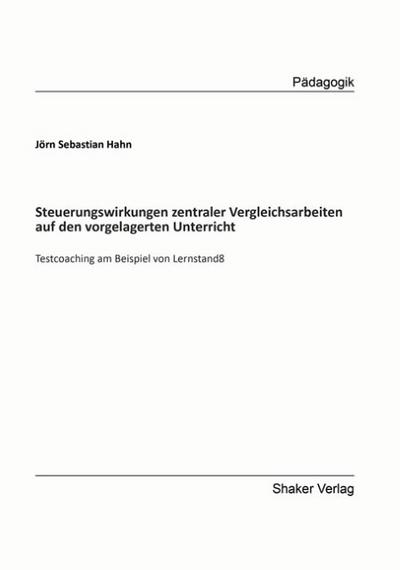 Pädagogik

Jörn Sebastian Hahn

Steuerungswirkungen zentraler Vergleichsarbeiten auf den vorgelagerten Unterricht

Testcoaching am Beispiel von Lernstand8

Shaker Verlag